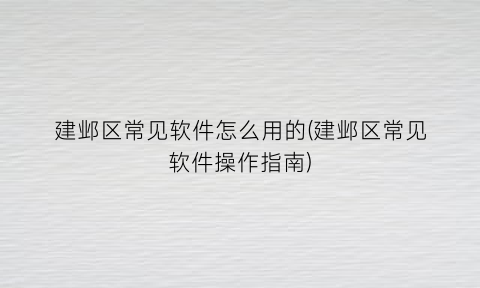 建邺区常见软件怎么用的(建邺区常见软件操作指南)